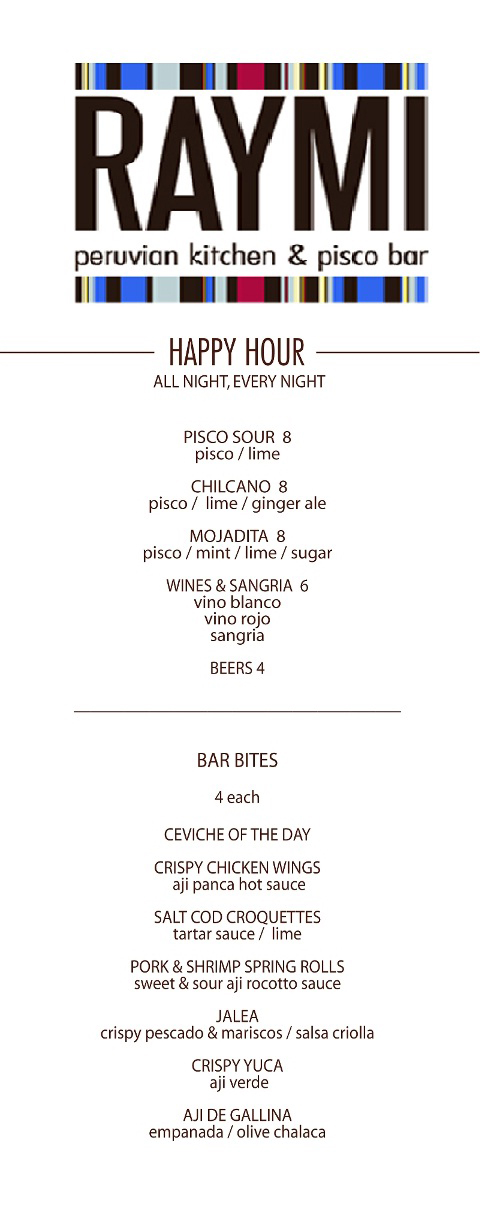 RAYMI
peruvian kitchen & pisco bar

HAPPY HOUR
ALL NIGHT, EVERY NIGHT

PISCO SOUR 8
pisco / lime

CHILCANO 8
pisco / lime / ginger ale

MOJADITA 8
pisco / mint / lime / sugar

WINES & SANGRIA 6
vino blanco
vino rojo
sangria

BEERS 4

BAR BITES

4 each

CEVICHE OF THE DAY

CRISPY CHICKEN WINGS
aji panca hot sauce

SALT COD CROQUETTES
tartar sauce / lime

PORK & SHRIMP SPRING ROLLS
sweet & sour aji rocotto sauce

JALEA
crispy pescado & mariscos / salsa criolla

CRISPY YUCA
aji verde

AJI DE GALLINA
empanada / olive chalaca